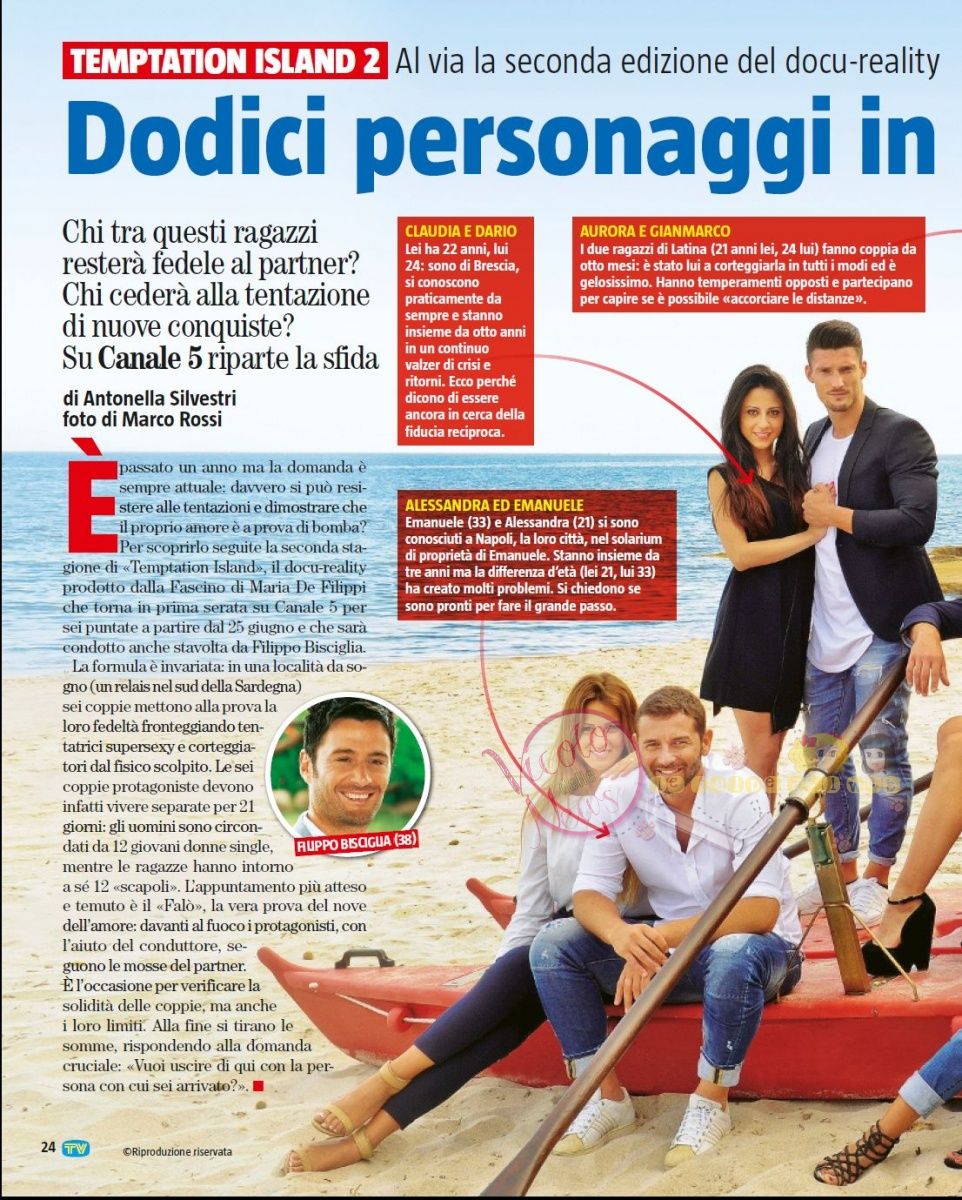 TEMPTATION ISLAND 2 Al via la seconda edizione del docu-reality

Dodici personaggi in

Chi tra questi ragazzi resterà fedele al partner? Chi cederà alla tentazione di nuove conquiste? Su Canale 5 riparte la sfida

di Antonella Silvestri
foto di Marco Rossi

È passato un anno ma la domanda è sempre attuale: davvero si può resistere alle tentazioni e dimostrare che il proprio amore è a prova di bomba? Per scoprirlo seguite la seconda stagione di «Temptation Island», il docu-reality prodotto dalla Fascino di Maria De Filippi che torna in prima serata su Canale 5 per sei puntate a partire dal 25 giugno e che sarà condotto anche stavolta da Filippo Bisciglia.

La formula è invariata: in una località da sogno (un relais nel sud della Sardegna) sei coppie mettono alla prova la loro fedeltà fronteggiando tentatrici supersexy e corteggiatori dal fisico scolpito. Le sei coppie protagoniste devono infatti vivere separate per 21 giorni: gli uomini sono circondati da 12 giovani donne single, mentre le ragazze hanno intorno a sé 12 «scapoli». L'appuntamento più atteso e temuto è il «Falò», la vera prova del nove dell'amore: davanti al fuoco i protagonisti, con l'aiuto del conduttore, seguono le mosse del partner. È l'occasione per verificare la solidità delle coppie, ma anche i loro limiti. Alla fine si tirano le somme, rispondendo alla domanda cruciale: «Vuoi uscire di qui con la persona con cui sei arrivato?».

FILIPPO BISCIGLIA (38)

CLAUDIA E DARIO
Lei ha 22 anni, lui 24: sono di Brescia, si conoscono praticamente da sempre e stanno insieme da otto anni in un continuo valzer di crisi e ritorni. Ecco perché dicono di essere ancora in cerca della fiducia reciproca.

AURORA E GIANMARCO
I due ragazzi di Latina (21 anni lei, 24 lui) fanno coppia da otto mesi: è stato lui a corteggiarla in tutti i modi ed è gelosissimo. Hanno temperamenti opposti e partecipano per capire se è possibile «accorciare le distanze».

ALESSANDRA ED EMANUELE
Emanuele (33) e Alessandra (21) si sono conosciuti a Napoli, la loro città, nel solarium di proprietà di Emanuele. Stanno insieme da tre anni ma la differenza d'età (lei 21, lui 33) ha creato molti problemi. Si chiedono se sono pronti per fare il grande passo.

24 TV ©Riproduzione riservata